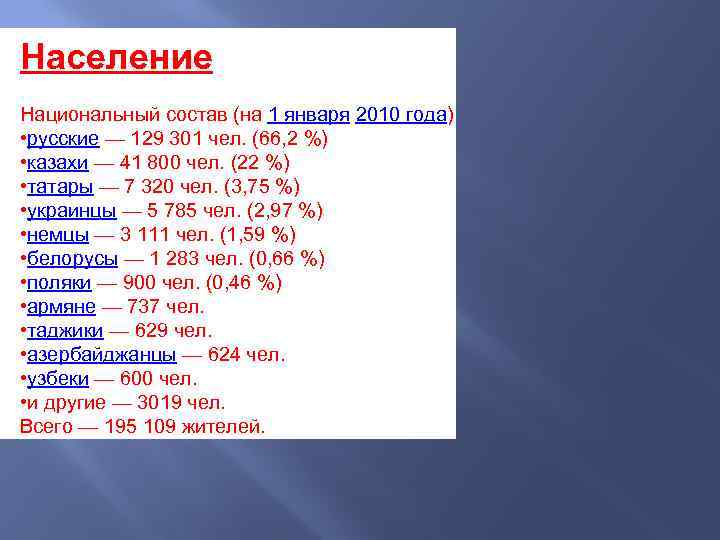 Население

Национальный состав (на 1 января 2010 года)
•русские — 129 301 чел. (66,2 %)
•казахи — 41 800 чел. (22 %)
•татары — 7 320 чел. (3,75 %)
•украинцы — 5 785 чел. (2,97 %)
•немцы — 3 111 чел. (1,59 %)
•белорусы — 1 283 чел. (0,66 %)
•поляки — 900 чел. (0,46 %)
•армяне — 737 чел.
•таджики — 629 чел.
•азербайджанцы — 624 чел.
•узбеки — 600 чел.
•и другие — 3019 чел.
Всего — 195 109 жителей.